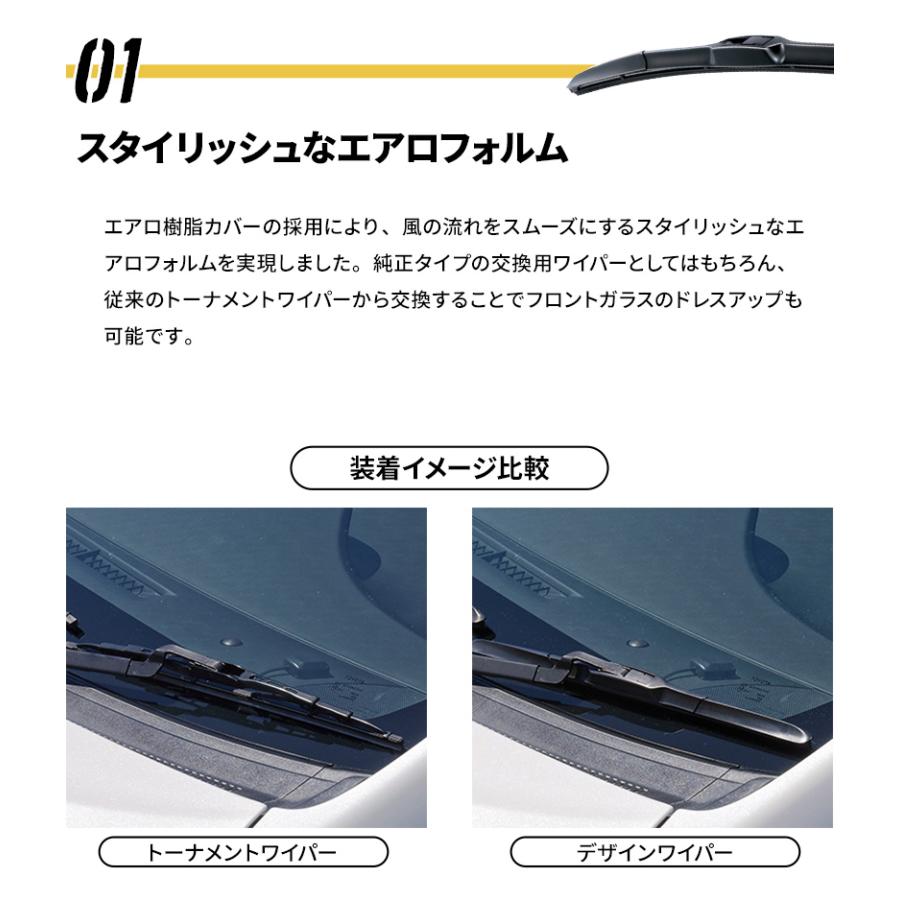 01

スタイリッシュなエアロフォルム

エアロ樹脂カバーの採用により、風の流れをスムーズにするスタイリッシュなエアロフォルムを実現しました。純正タイプの交換用ワイパーとしてはもちろん、従来のトーナメントワイパーから交換することでフロントガラスのドレスアップも可能です。

装着イメージ比較

トーナメントワイパー

デザインワイパー